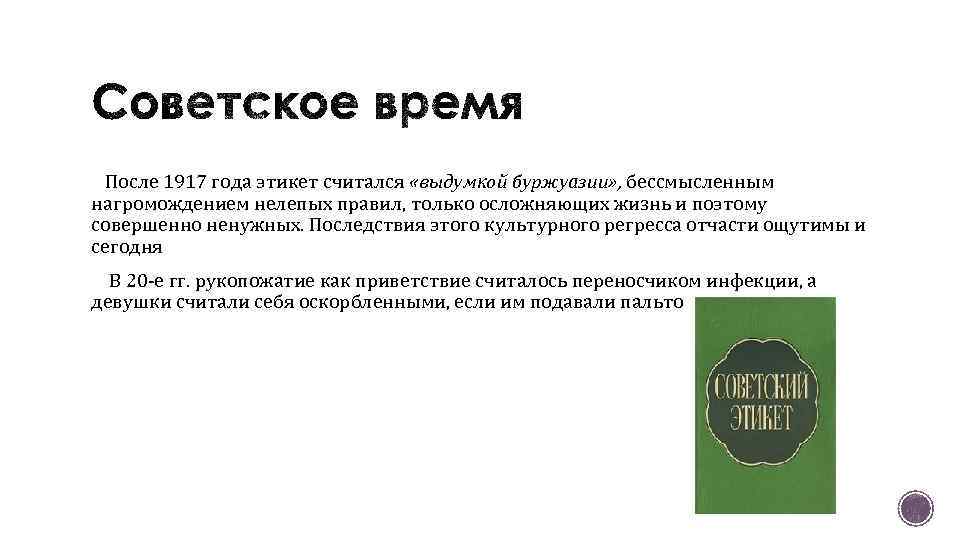 Советское время

После 1917 года этикет считался «выдумкой буржуазии», бессмысленным нагромождением нелепых правил, только осложняющих жизнь и поэтому совершенно ненужных. Последствия этого культурного регресса отчасти ощутимы и сегодня

В 20-е гг. рукопожатие как приветствие считалось переносчиком инфекции, а девушки считали себя оскорбленными, если им подавали пальто

СОВЕТСКИЙ ЭТИКЕТ